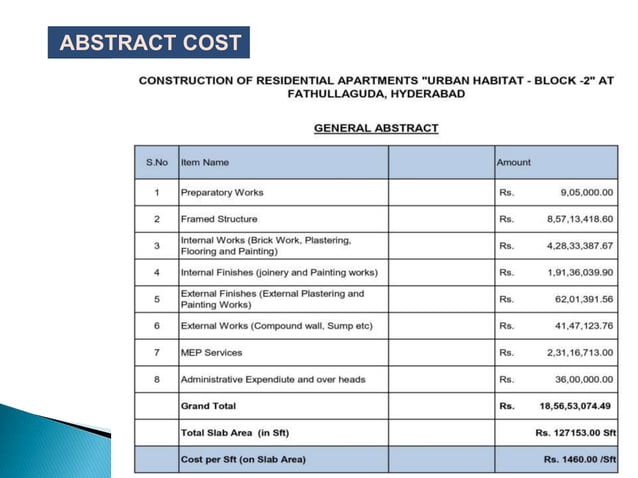 ABSTRACT COST

CONSTRUCTION OF RESIDENTIAL APARTMENTS "URBAN HABITAT - BLOCK -2" AT FATHULLAGUDA, HYDERABAD

GENERAL ABSTRACT

| S.No | Item Name | | Amount |
|---|---|---|---|
| 1 | Preparatory Works | | Rs. 9,05,000.00 |
| 2 | Framed Structure | | Rs. 8,57,13,418.60 |
| 3 | Internal Works (Brick Work, Plastering, Flooring and Painting) | | Rs. 4,28,33,387.67 |
| 4 | Internal Finishes (joinery and Painting works) | | Rs. 1,91,36,039.90 |
| 5 | External Finishes (External Plastering and Painting Works) | | Rs. 62,01,391.56 |
| 6 | External Works (Compound wall, Sump etc) | | Rs. 41,47,123.76 |
| 7 | MEP Services | | Rs. 2,31,16,713.00 |
| 8 | Administrative Expendiute and over heads | | Rs. 36,00,000.00 |
| | Grand Total | | Rs. 18,56,53,074.49 |
| | Total Slab Area (in Sft) | | Rs. 127153.00 Sft |
| | Cost per Sft (on Slab Area) | | Rs. 1460.00 /Sft |